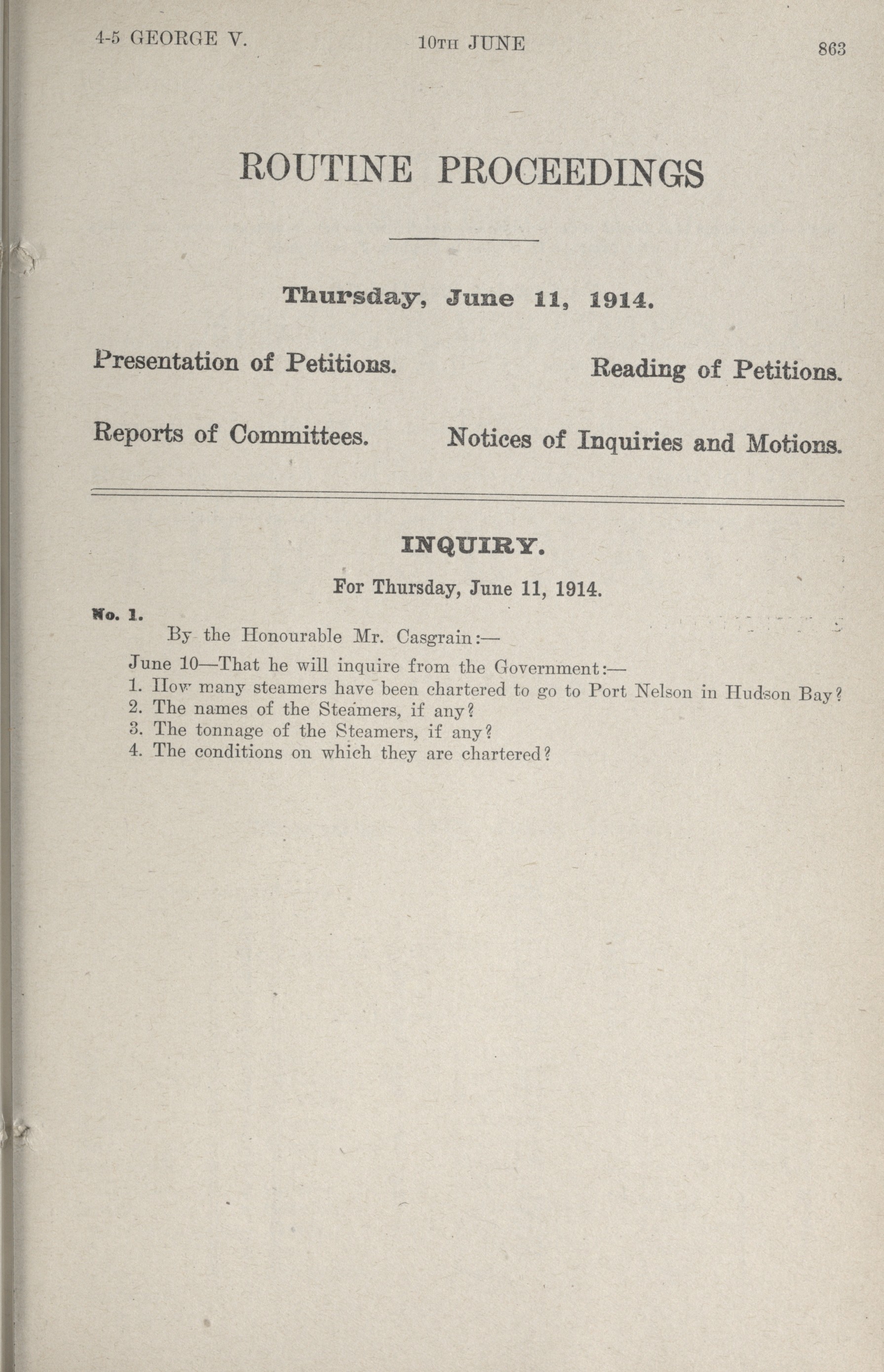 4-5 GEORGE V.

10TH JUNE

863

ROUTINE PROCEEDINGS

Thursday, June 11, 1914.

Presentation of Petitions.

Reading of Petitions.

Reports of Committees.

Notices of Inquiries and Motions.

INQUIRY.

For Thursday, June 11, 1914.

No. 1.

By the Honourable Mr. Casgrain:—

June 10—That he will inquire from the Government:—
1. How many steamers have been chartered to go to Port Nelson in Hudson Bay?
2. The names of the Steamers, if any?
3. The tonnage of the Steamers, if any?
4. The conditions on which they are chartered?